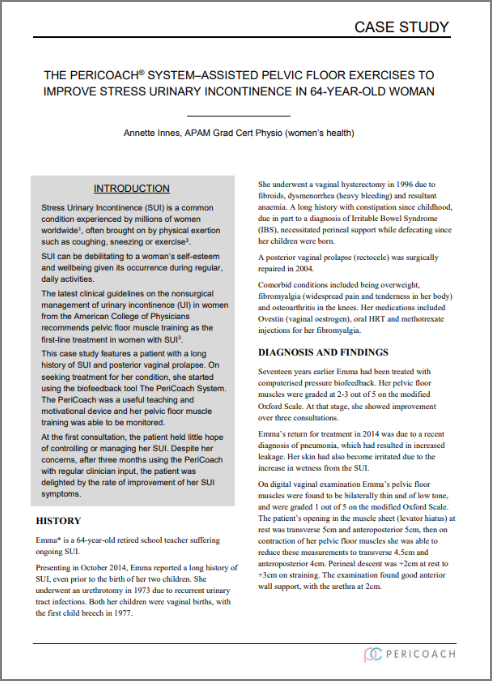 CASE STUDY

THE PERICOACH® SYSTEM–ASSISTED PELVIC FLOOR EXERCISES TO IMPROVE STRESS URINARY INCONTINENCE IN 64-YEAR-OLD WOMAN

Annette Innes, APAM Grad Cert Physio (women's health)

INTRODUCTION

Stress Urinary Incontinence (SUI) is a common condition experienced by millions of women worldwide$^1$, often brought on by physical exertion such as coughing, sneezing or exercise$^2$.

SUI can be debilitating to a woman's self-esteem and wellbeing given its occurrence during regular, daily activities.

The latest clinical guidelines on the nonsurgical management of urinary incontinence (UI) in women from the American College of Physicians recommends pelvic floor muscle training as the first-line treatment in women with SUI$^3$.

This case study features a patient with a long history of SUI and posterior vaginal prolapse. On seeking treatment for her condition, she started using the biofeedback tool The PeriCoach System. The PeriCoach was a useful teaching and motivational device and her pelvic floor muscle training was able to be monitored.

At the first consultation, the patient held little hope of controlling or managing her SUI. Despite her concerns, after three months using the PeriCoach with regular clinician input, the patient was delighted by the rate of improvement of her SUI symptoms.

HISTORY

Emma* is a 64-year-old retired school teacher suffering ongoing SUI.

Presenting in October 2014, Emma reported a long history of SUI, even prior to the birth of her two children. She underwent an urethrotomy in 1973 due to recurrent urinary tract infections. Both her children were vaginal births, with the first child breech in 1977.

She underwent a vaginal hysterectomy in 1996 due to fibroids, dysmenorrhea (heavy bleeding) and resultant anaemia. A long history with constipation since childhood, due in part to a diagnosis of Irritable Bowel Syndrome (IBS), necessitated perineal support while defecating since her children were born.

A posterior vaginal prolapse (rectocele) was surgically repaired in 2004.

Comorbid conditions included being overweight, fibromyalgia (widespread pain and tenderness in her body) and osteoarthritis in the knees. Her medications included Ovestin (vaginal oestrogen), oral HRT and methotrexate injections for her fibromyalgia.

DIAGNOSIS AND FINDINGS

Seventeen years earlier Emma had been treated with computerised pressure biofeedback. Her pelvic floor muscles were graded at 2-3 out of 5 on the modified Oxford Scale. At that stage, she showed improvement over three consultations.

Emma's return for treatment in 2014 was due to a recent diagnosis of pneumonia, which had resulted in increased leakage. Her skin had also become irritated due to the increase in wetness from the SUI.

On digital vaginal examination Emma's pelvic floor muscles were found to be bilaterally thin and of low tone, and were graded 1 out of 5 on the modified Oxford Scale. The patient's opening in the muscle sheet (levator hiatus) at rest was transverse 5cm and anteroposterior 5cm, then on contraction of her pelvic floor muscles she was able to reduce these measurements to transverse 4.5cm and anteroposterior 4cm. Perineal descent was +2cm at rest to +3cm on straining. The examination found good anterior wall support, with the urethra at 2cm.

PERICOACH